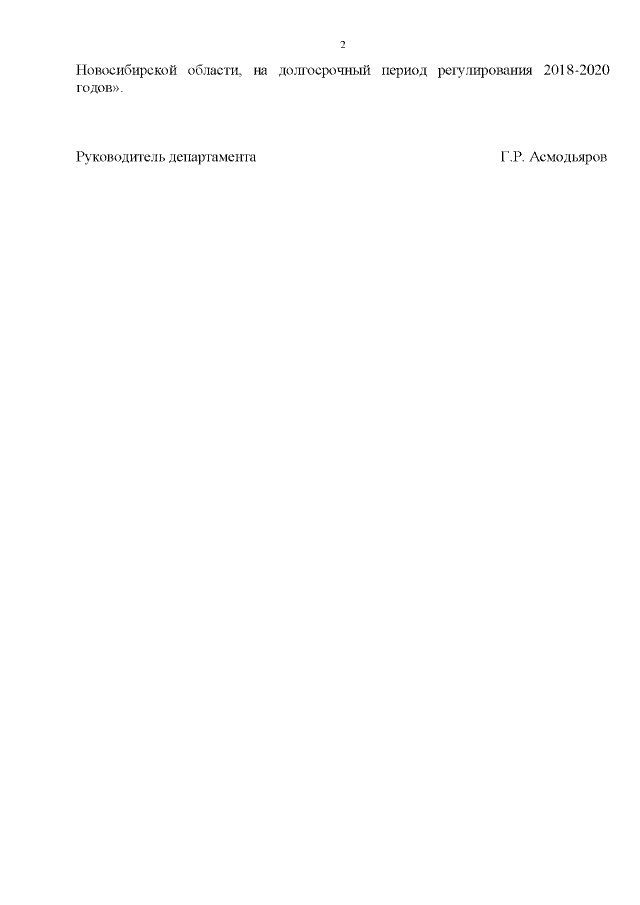 2

Новосибирской области, на долгосрочный период регулирования 2018-2020 годов».

Руководитель департамента Г.Р. Асмодьяров